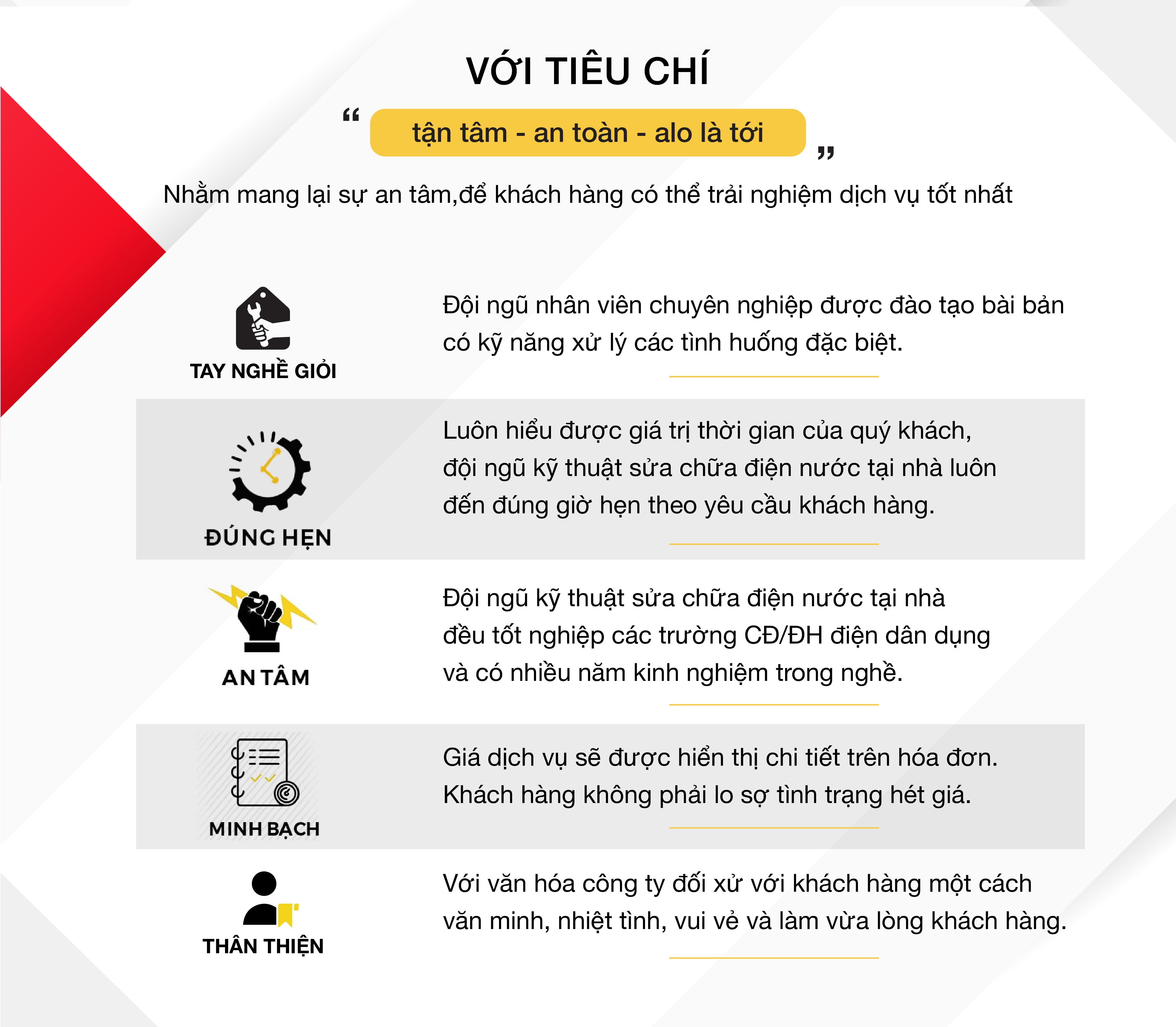 VỚI TIÊU CHÍ

“ tận tâm - an toàn - alo là tới ”

Nhằm mang lại sự an tâm,để khách hàng có thể trải nghiệm dịch vụ tốt nhất

TAY NGHỀ GIỎI

Đội ngũ nhân viên chuyên nghiệp được đào tạo bài bản có kỹ năng xử lý các tình huống đặc biệt.

ĐÚNG HẸN

Luôn hiểu được giá trị thời gian của quý khách, đội ngũ kỹ thuật sửa chữa điện nước tại nhà luôn đến đúng giờ hẹn theo yêu cầu khách hàng.

AN TÂM

Đội ngũ kỹ thuật sửa chữa điện nước tại nhà đều tốt nghiệp các trường CĐ/ĐH điện dân dụng và có nhiều năm kinh nghiệm trong nghề.

MINH BẠCH

Giá dịch vụ sẽ được hiển thị chi tiết trên hóa đơn. Khách hàng không phải lo sợ tình trạng hét giá.

THÂN THIỆN

Với văn hóa công ty đối xử với khách hàng một cách văn minh, nhiệt tình, vui vẻ và làm vừa lòng khách hàng.